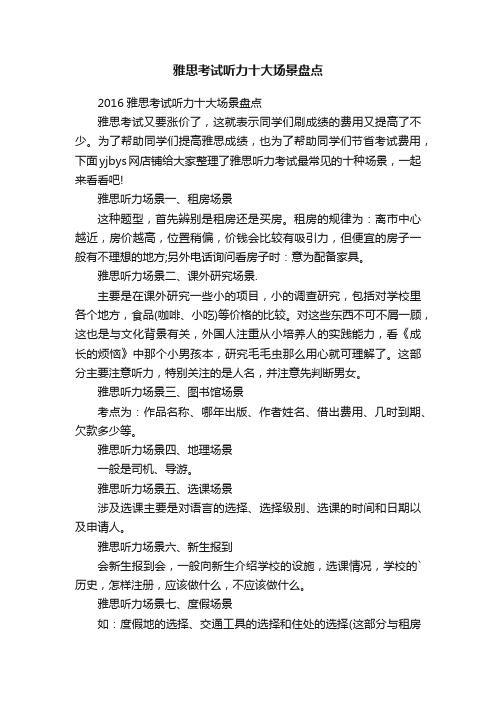 雅思考试听力十大场景盘点

2016 雅思考试听力十大场景盘点

雅思考试又要涨价了，这就表示同学们刷成绩的费用又提高了不少。为了帮助同学们提高雅思成绩，也为了帮助同学们节省考试费用，下面yjbys网店铺给大家整理了雅思听力考试最常见的十种场景，一起来看看吧!

雅思听力场景一、租房场景

这种题型，首先辨别是租房还是买房。租房的规律为：离市中心越近，房价越高，位置稍偏，价钱会比较有吸引力，但便宜的房子一般有不理想的地方;另外电话询问看房子时：意为配备家具。

雅思听力场景二、课外研究场景.

主要是在课外研究一些小的项目，小的调查研究，包括对学校里各个地方，食品(咖啡、小吃)等价格的比较。对这些东西不可不屑一顾，这也是与文化背景有关，外国人注重从小培养人的实践能力，看《成长的烦恼》中那个小男孩本，研究毛毛虫那么用心就可理解了。这部分主要注意听力，特别关注的是人名，并注意先判断男女。

雅思听力场景三、图书馆场景

考点为：作品名称、哪年出版、作者姓名、借出费用、几时到期、欠款多少等。

雅思听力场景四、地理场景

一般是司机、导游。

雅思听力场景五、选课场景

涉及选课主要是对语言的选择、选择级别、选课的时间和日期以及申请人。

雅思听力场景六、新生报到

会新生报到会，一般向新生介绍学校的设施，选课情况，学校的`历史，怎样注册，应该做什么，不应该做什么。

雅思听力场景七、度假场景

如：度假地的选择、交通工具的选择和住处的选择(这部分与租房